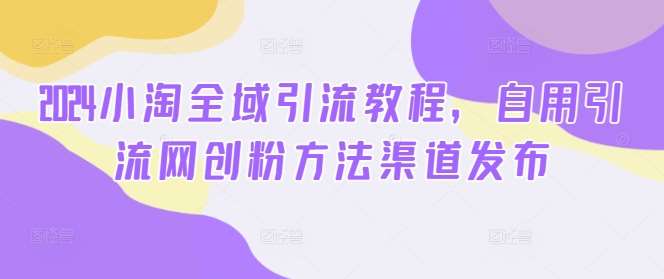 2024小淘全域引流教程，自用引流网创粉方法渠道发布